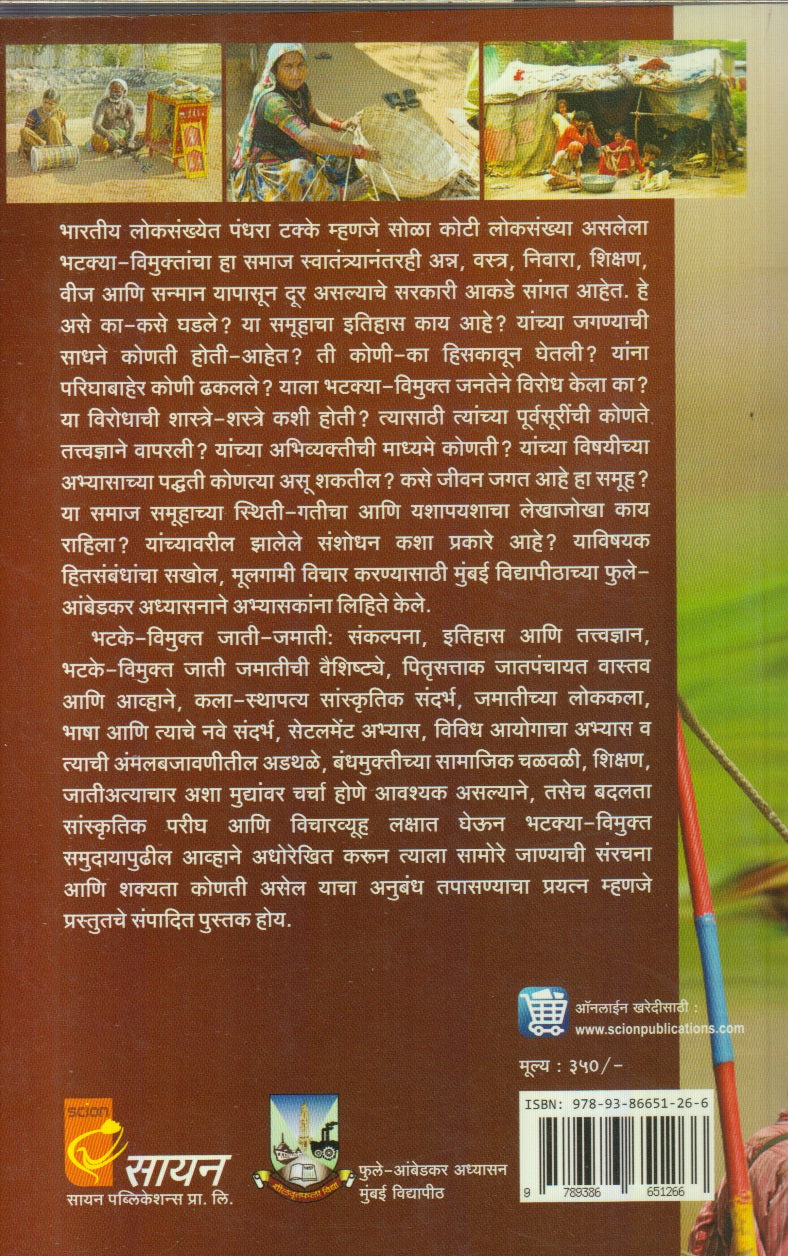 भारतीय लोकसंख्येत पंधरा टक्के म्हणजे सोळा कोटी लोकसंख्या असलेला भटक्या-विमुक्तांचा हा समाज स्वातंत्र्यानंतरही अन्न, वस्त्र, निवारा, शिक्षण, वीज आणि सन्मान यापासून दूर असल्याचे सरकारी आकडे सांगत आहेत. हे असे का-कसे घडले? या समूहाचा इतिहास काय आहे? यांच्या जगण्याची साधने कोणती होती-आहेत? ती कोणी-का हिसकावून घेतली? यांना परिघाबाहेर कोणी ढकलले? याला भटक्या-विमुक्त जनतेने विरोध केला का? या विरोधाची शास्त्रे-शस्त्रे कशी होती? त्यासाठी त्यांच्या पूर्वसूरींची कोणते तत्त्वज्ञाने वापरली? यांच्या अभिव्यक्तीची माध्यमे कोणती? यांच्या विषयीच्या अभ्यासाच्या पद्धती कोणत्या असू शकतील? कसे जीवन जगत आहे हा समूह? या समाज समूहाच्या स्थिती-गतीचा आणि यशापयशाचा लेखाजोखा काय राहिला? यांच्यावरील झालेले संशोधन कशा प्रकारे आहे? याविषयक हितसंबंधांचा सखोल, मूलगामी विचार करण्यासाठी मुंबई विद्यापीठाच्या फुले-आंबेडकर अध्यासनाने अभ्यासकांना लिहिते केले.

भटके-विमुक्त जाती-जमाती: संकल्पना, इतिहास आणि तत्त्वज्ञान, भटके-विमुक्त जाती जमातीची वैशिष्ट्ये, पितृसत्ताक जातपंचायत वास्तव आणि आव्हाने, कला-स्थापत्य सांस्कृतिक संदर्भ, जमातीच्या लोककला, भाषा आणि त्याचे नवे संदर्भ, सेटलमेंट अभ्यास, विविध आयोगाचा अभ्यास व त्याची अंमलबजावणीतील अडथळे, बंधमुक्तीच्या सामाजिक चळवळी, शिक्षण, जातीअत्याचार अशा मुद्यांवर चर्चा होणे आवश्यक असल्याने, तसेच बदलता सांस्कृतिक परीघ आणि विचारव्यूह लक्षात घेऊन भटक्या-विमुक्त समुदायापुढील आव्हाने अधोरेखित करून त्याला सामोरे जाण्याची संरचना आणि शक्यता कोणती असेल याचा अनुबंध तपासण्याचा प्रयत्न म्हणजे प्रस्तुतचे संपादित पुस्तक होय.

ऑनलाईन खरेदीसाठी :
www.scionpublications.com

मूल्य : ३५०/-

ISBN: 978-93-86651-26-6
9 789386 651266

scion
सायन
सायन पब्लिकेशन्स प्रा. लि.

फुले-आंबेडकर अध्यासन
मुंबई विद्यापीठ